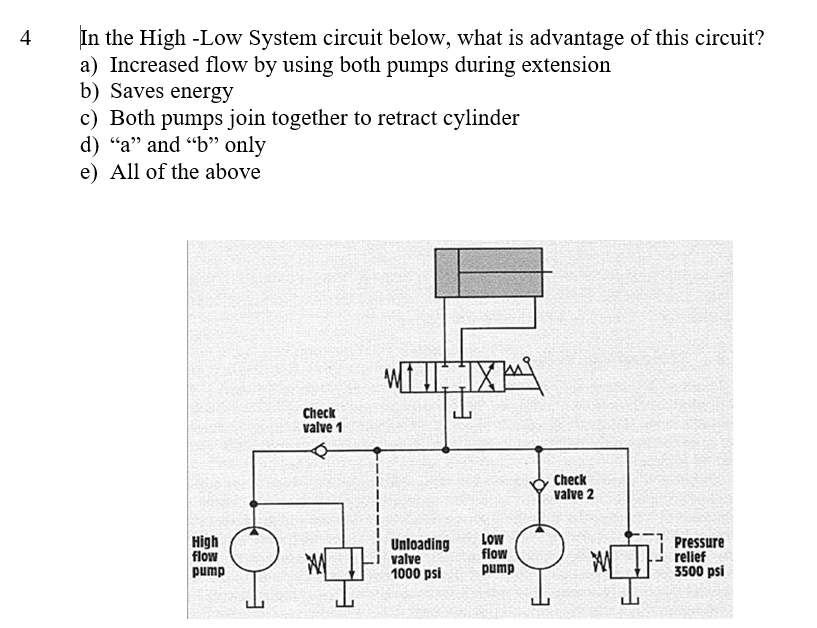 4 In the High -Low System circuit below, what is advantage of this circuit?

a) Increased flow by using both pumps during extension
b) Saves energy
c) Both pumps join together to retract cylinder
d) “a” and “b” only
e) All of the above

Check valve 1

Check valve 2

High flow pump

Unloading valve 1000 psi

Low flow pump

Pressure relief 3500 psi